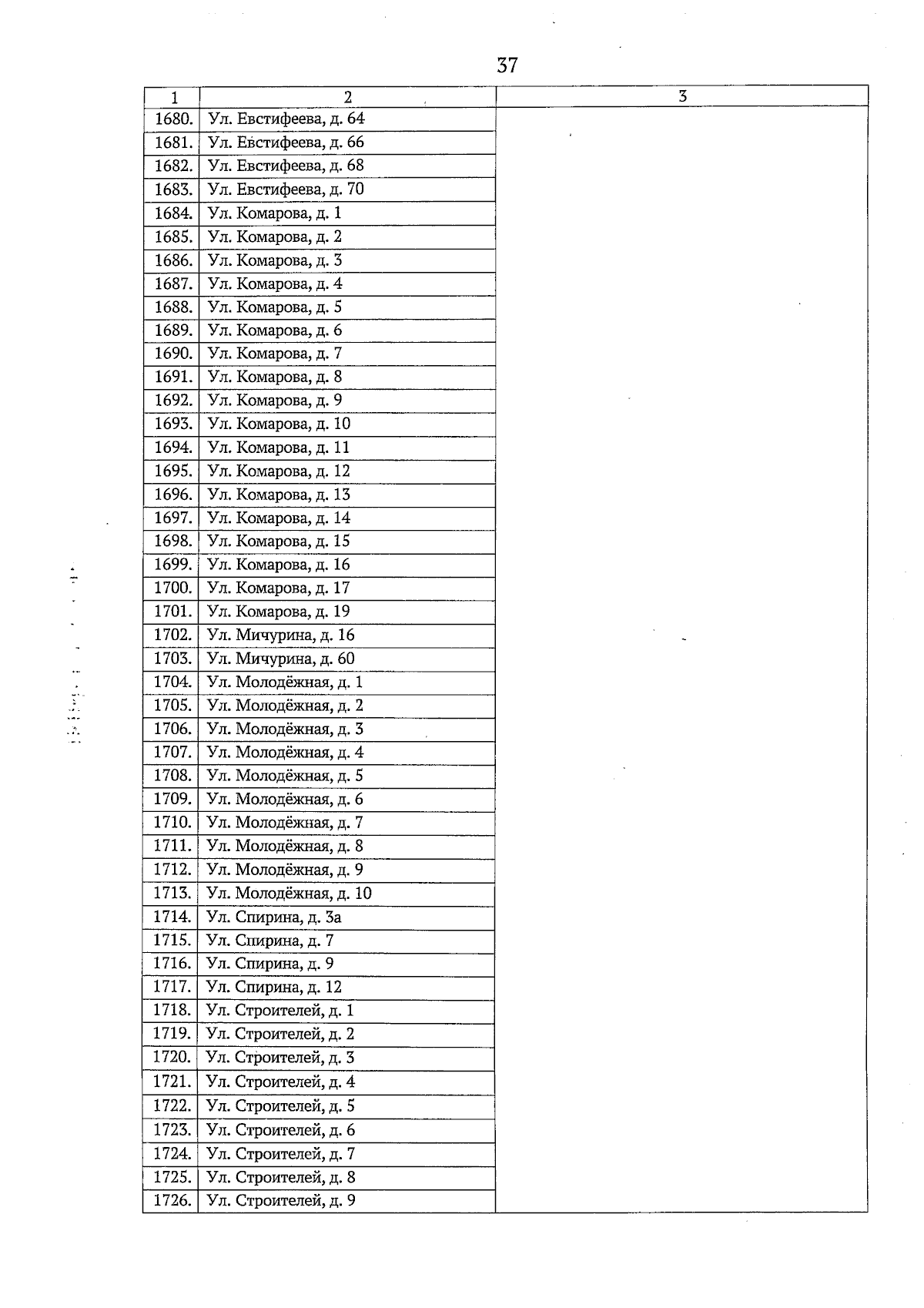 37

| 1 | 2 | 3 |
|---|---|---|
| 1680. | Ул. Евстифеева, д. 64 | |
| 1681. | Ул. Евстифеева, д. 66 | |
| 1682. | Ул. Евстифеева, д. 68 | |
| 1683. | Ул. Евстифеева, д. 70 | |
| 1684. | Ул. Комарова, д. 1 | |
| 1685. | Ул. Комарова, д. 2 | |
| 1686. | Ул. Комарова, д. 3 | |
| 1687. | Ул. Комарова, д. 4 | |
| 1688. | Ул. Комарова, д. 5 | |
| 1689. | Ул. Комарова, д. 6 | |
| 1690. | Ул. Комарова, д. 7 | |
| 1691. | Ул. Комарова, д. 8 | |
| 1692. | Ул. Комарова, д. 9 | |
| 1693. | Ул. Комарова, д. 10 | |
| 1694. | Ул. Комарова, д. 11 | |
| 1695. | Ул. Комарова, д. 12 | |
| 1696. | Ул. Комарова, д. 13 | |
| 1697. | Ул. Комарова, д. 14 | |
| 1698. | Ул. Комарова, д. 15 | |
| 1699. | Ул. Комарова, д. 16 | |
| 1700. | Ул. Комарова, д. 17 | |
| 1701. | Ул. Комарова, д. 19 | |
| 1702. | Ул. Мичурина, д. 16 | |
| 1703. | Ул. Мичурина, д. 60 | |
| 1704. | Ул. Молодёжная, д. 1 | |
| 1705. | Ул. Молодёжная, д. 2 | |
| 1706. | Ул. Молодёжная, д. 3 | |
| 1707. | Ул. Молодёжная, д. 4 | |
| 1708. | Ул. Молодёжная, д. 5 | |
| 1709. | Ул. Молодёжная, д. 6 | |
| 1710. | Ул. Молодёжная, д. 7 | |
| 1711. | Ул. Молодёжная, д. 8 | |
| 1712. | Ул. Молодёжная, д. 9 | |
| 1713. | Ул. Молодёжная, д. 10 | |
| 1714. | Ул. Спирина, д. 3а | |
| 1715. | Ул. Спирина, д. 7 | |
| 1716. | Ул. Спирина, д. 9 | |
| 1717. | Ул. Спирина, д. 12 | |
| 1718. | Ул. Строителей, д. 1 | |
| 1719. | Ул. Строителей, д. 2 | |
| 1720. | Ул. Строителей, д. 3 | |
| 1721. | Ул. Строителей, д. 4 | |
| 1722. | Ул. Строителей, д. 5 | |
| 1723. | Ул. Строителей, д. 6 | |
| 1724. | Ул. Строителей, д. 7 | |
| 1725. | Ул. Строителей, д. 8 | |
| 1726. | Ул. Строителей, д. 9 | |